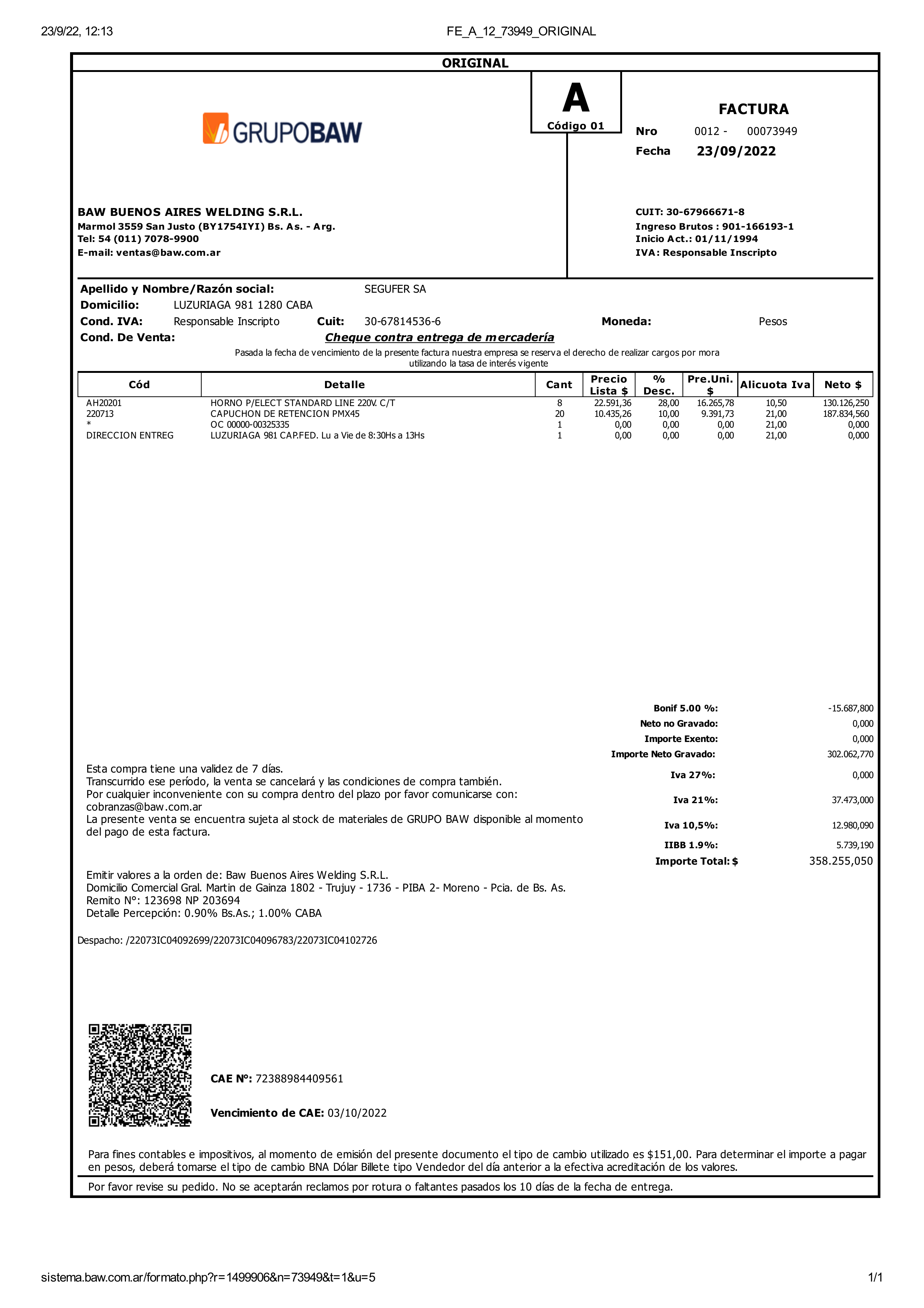 23/9/22, 12:13
FE_A_12_73949_ORIGINAL

ORIGINAL

GRUPOBAW

A
Código 01

FACTURA
Nro 0012 - 00073949
Fecha 23/09/2022

BAW BUENOS AIRES WELDING S.R.L.
Marmol 3559 San Justo (BY1754IYI) Bs. As. - Arg.
Tel: 54 (011) 7078-9900
E-mail: ventas@baw.com.ar

CUIT: 30-67966671-8
Ingreso Brutos : 901-166193-1
Inicio Act.: 01/11/1994
IVA: Responsable Inscripto

Apellido y Nombre/Razón social: SEGUFER SA
Domicilio: LUZURIAGA 981 1280 CABA
Cond. IVA: Responsable Inscripto Cuit: 30-67814536-6 Moneda: Pesos
Cond. De Venta: Cheque contra entrega de mercadería

Pasada la fecha de vencimiento de la presente factura nuestra empresa se reserva el derecho de realizar cargos por mora utilizando la tasa de interés vigente

| Cód | Detalle | Cant | Precio Lista $ | % Desc. | Pre.Uni. $ | Alicuota Iva | Neto $ |
|---|---|---|---|---|---|---|---|
| AH20201 | HORNO P/ELECT STANDARD LINE 220V. C/T | 8 | 22.591,36 | 28,00 | 16.265,78 | 10,50 | 130.126,250 |
| 220713 | CAPUCHON DE RETENCION PMX45 | 20 | 10.435,26 | 10,00 | 9.391,73 | 21,00 | 187.834,560 |
| * | OC 00000-00325335 | 1 | 0,00 | 0,00 | 0,00 | 21,00 | 0,000 |
| DIRECCION ENTREG | LUZURIAGA 981 CAP.FED. Lu a Vie de 8:30Hs a 13Hs | 1 | 0,00 | 0,00 | 0,00 | 21,00 | 0,000 |

Bonif 5.00 %: -15.687,800
Neto no Gravado: 0,000
Importe Exento: 0,000
Importe Neto Gravado: 302.062,770
Iva 27%: 0,000
Iva 21%: 37.473,000
Iva 10,5%: 12.980,090
IIBB 1.9%: 5.739,190
Importe Total: $ 358.255,050

Esta compra tiene una validez de 7 días.
Transcurrido ese período, la venta se cancelará y las condiciones de compra también.
Por cualquier inconveniente con su compra dentro del plazo por favor comunicarse con: cobranzas@baw.com.ar
La presente venta se encuentra sujeta al stock de materiales de GRUPO BAW disponible al momento del pago de esta factura.

Emitir valores a la orden de: Baw Buenos Aires Welding S.R.L.
Domicilio Comercial Gral. Martin de Gainza 1802 - Trujuy - 1736 - PIBA 2- Moreno - Pcia. de Bs. As.
Remito N°: 123698 NP 203694
Detalle Percepción: 0.90% Bs.As.; 1.00% CABA

Despacho: /22073IC04092699/22073IC04096783/22073IC04102726

CAE Nº: 72388984409561

Vencimiento de CAE: 03/10/2022

Para fines contables e impositivos, al momento de emisión del presente documento el tipo de cambio utilizado es $151,00. Para determinar el importe a pagar en pesos, deberá tomarse el tipo de cambio BNA Dólar Billete tipo Vendedor del día anterior a la efectiva acreditación de los valores.

Por favor revise su pedido. No se aceptarán reclamos por rotura o faltantes pasados los 10 días de la fecha de entrega.

sistema.baw.com.ar/formato.php?r=1499906&n=73949&t=1&u=5
1/1